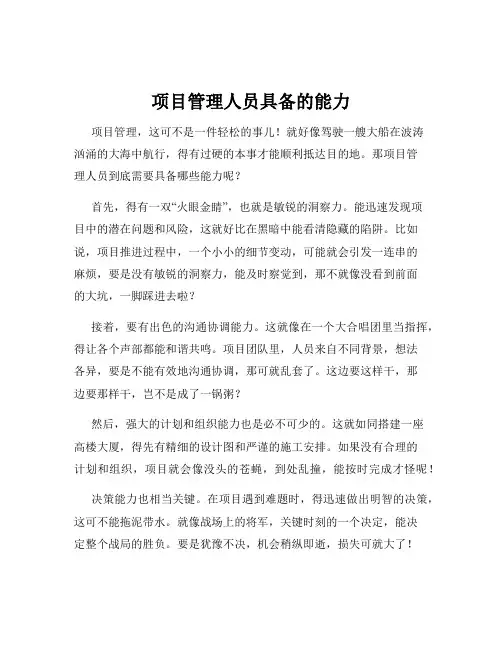 项目管理人员具备的能力

项目管理，这可不是一件轻松的事儿！就好像驾驶一艘大船在波涛汹涌的大海中航行，得有过硬的本事才能顺利抵达目的地。那项目管理人员到底需要具备哪些能力呢？

首先，得有一双“火眼金睛”，也就是敏锐的洞察力。能迅速发现项目中的潜在问题和风险，这就好比在黑暗中能看清隐藏的陷阱。比如说，项目推进过程中，一个小小的细节变动，可能就会引发一连串的麻烦，要是没有敏锐的洞察力，能及时察觉到，那不就像没看到前面的大坑，一脚踩进去啦？

接着，要有出色的沟通协调能力。这就像在一个大合唱团里当指挥，得让各个声部都能和谐共鸣。项目团队里，人员来自不同背景，想法各异，要是不能有效地沟通协调，那可就乱套了。这边要这样干，那边要那样干，岂不是成了一锅粥？

然后，强大的计划和组织能力也是必不可少的。这就如同搭建一座高楼大厦，得先有精细的设计图和严谨的施工安排。如果没有合理的计划和组织，项目就会像没头的苍蝇，到处乱撞，能按时完成才怪呢！

决策能力也相当关键。在项目遇到难题时，得迅速做出明智的决策，这可不能拖泥带水。就像战场上的将军，关键时刻的一个决定，能决定整个战局的胜负。要是犹豫不决，机会稍纵即逝，损失可就大了！